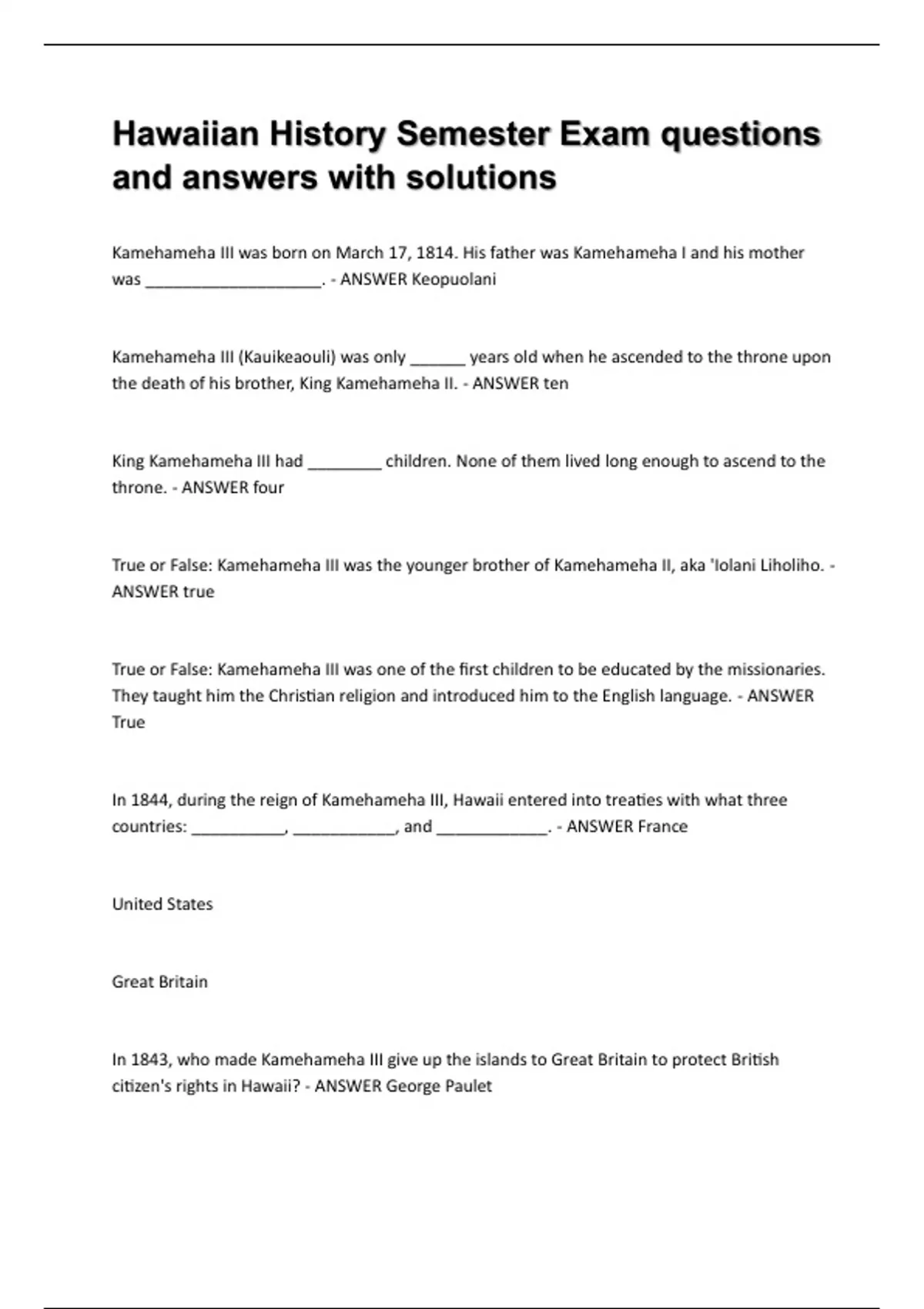 Hawaiian History Semester Exam questions and answers with solutions

Kamehameha III was born on March 17, 1814. His father was Kamehameha I and his mother was ___________________. - ANSWER Keopuolani

Kamehameha III (Kauikeaouli) was only ______ years old when he ascended to the throne upon the death of his brother, King Kamehameha II. - ANSWER ten

King Kamehameha III had ________ children. None of them lived long enough to ascend to the throne. - ANSWER four

True or False: Kamehameha III was the younger brother of Kamehameha II, aka 'Iolani Liholiho. - ANSWER true

True or False: Kamehameha III was one of the first children to be educated by the missionaries. They taught him the Christian religion and introduced him to the English language. - ANSWER True

In 1844, during the reign of Kamehameha III, Hawaii entered into treaties with what three countries: __________, ___________, and ____________. - ANSWER France

United States

Great Britain

In 1843, who made Kamehameha III give up the islands to Great Britain to protect British citizen's rights in Hawaii? - ANSWER George Paulet